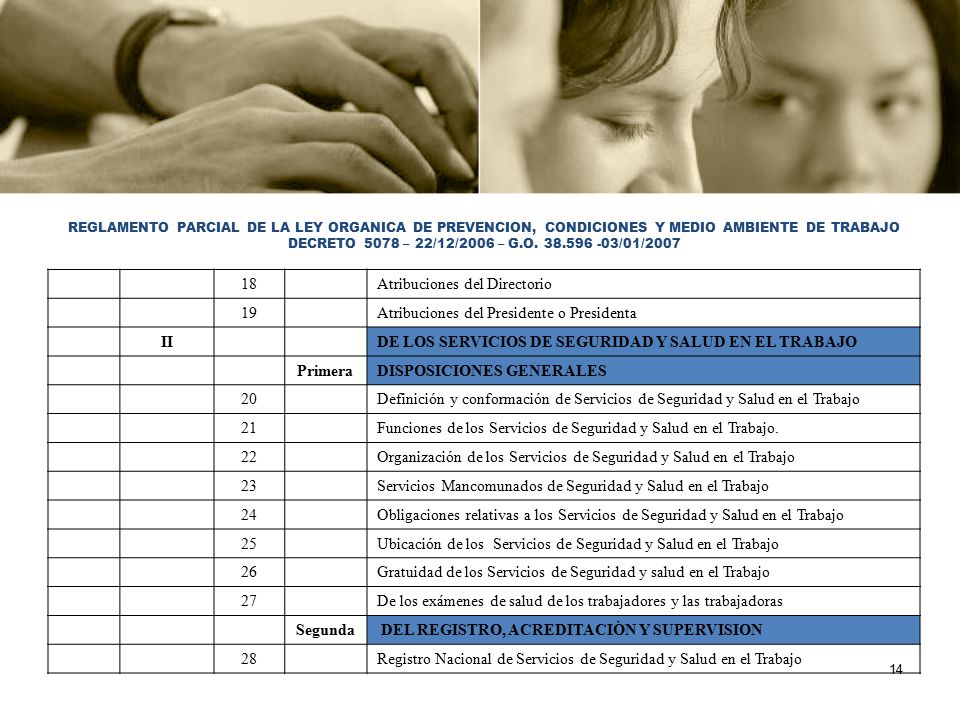 REGLAMENTO PARCIAL DE LA LEY ORGANICA DE PREVENCION, CONDICIONES Y MEDIO AMBIENTE DE TRABAJO
DECRETO 5078 – 22/12/2006 – G.O. 38.596 -03/01/2007

| | | | | |
|---|---|---|---|---|
| | | 18 | | Atribuciones del Directorio |
| | | 19 | | Atribuciones del Presidente o Presidenta |
| | II | | | DE LOS SERVICIOS DE SEGURIDAD Y SALUD EN EL TRABAJO |
| | | | Primera | DISPOSICIONES GENERALES |
| | | 20 | | Definición y conformación de Servicios de Seguridad y Salud en el Trabajo |
| | | 21 | | Funciones de los Servicios de Seguridad y Salud en el Trabajo. |
| | | 22 | | Organización de los Servicios de Seguridad y Salud en el Trabajo |
| | | 23 | | Servicios Mancomunados de Seguridad y Salud en el Trabajo |
| | | 24 | | Obligaciones relativas a los Servicios de Seguridad y Salud en el Trabajo |
| | | 25 | | Ubicación de los Servicios de Seguridad y Salud en el Trabajo |
| | | 26 | | Gratuidad de los Servicios de Seguridad y salud en el Trabajo |
| | | 27 | | De los exámenes de salud de los trabajadores y las trabajadoras |
| | | | Segunda | DEL REGISTRO, ACREDITACIÒN Y SUPERVISION |
| | | 28 | | Registro Nacional de Servicios de Seguridad y Salud en el Trabajo |

14